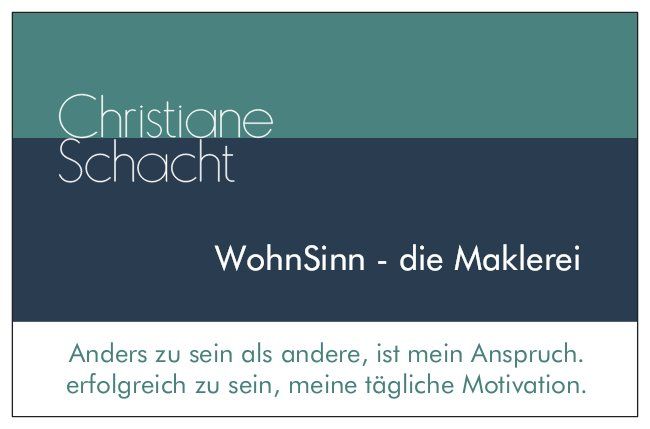 Christiane Schacht

WohnSinn - die Maklerei

Anders zu sein als andere, ist mein Anspruch. erfolgreich zu sein, meine tägliche Motivation.